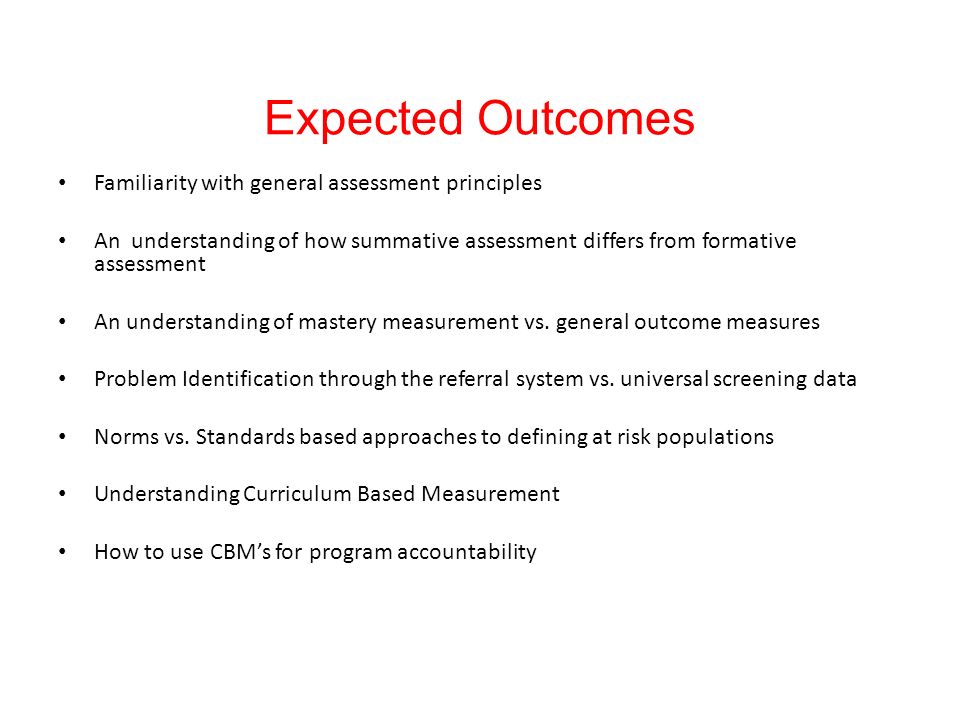 Expected Outcomes

• Familiarity with general assessment principles

• An understanding of how summative assessment differs from formative assessment

• An understanding of mastery measurement vs. general outcome measures

• Problem Identification through the referral system vs. universal screening data

• Norms vs. Standards based approaches to defining at risk populations

• Understanding Curriculum Based Measurement

• How to use CBM's for program accountability